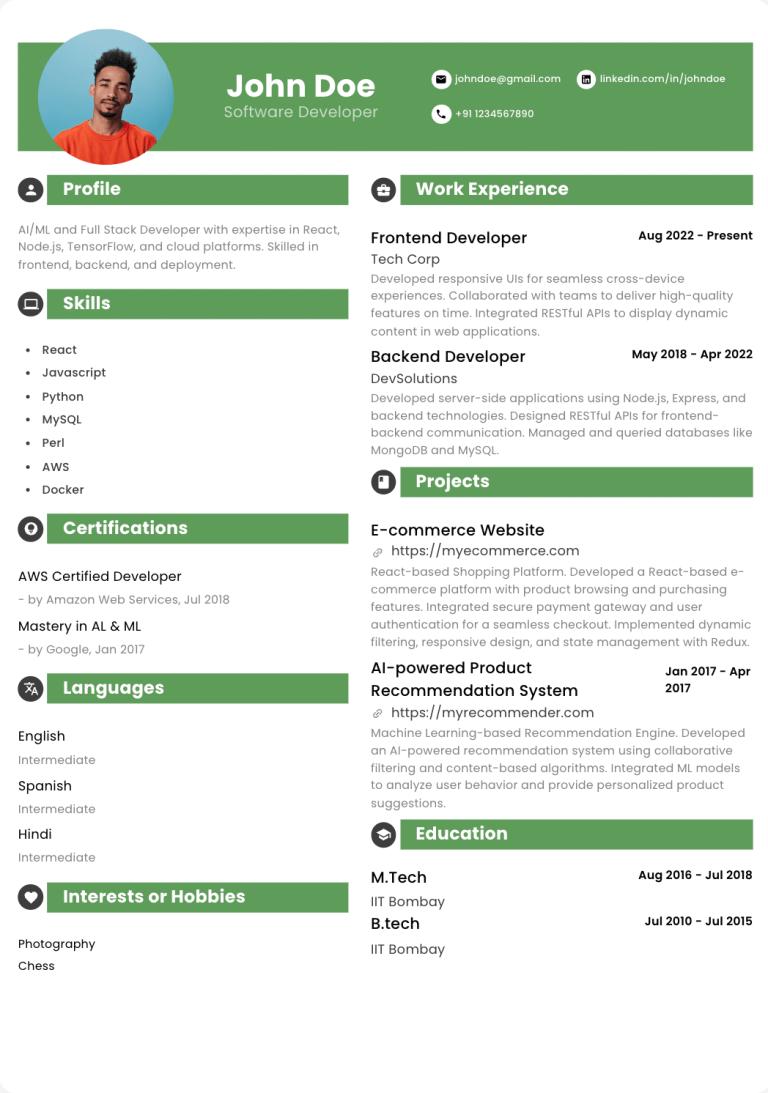 John Doe
Software Developer

johndoe@gmail.com
linkedin.com/in/johndoe
+91 1234567890

Profile

AI/ML and Full Stack Developer with expertise in React, Node.js, TensorFlow, and cloud platforms. Skilled in frontend, backend, and deployment.

Skills

- React
- Javascript
- Python
- MySQL
- Perl
- AWS
- Docker

Certifications

AWS Certified Developer
- by Amazon Web Services, Jul 2018

Mastery in AL & ML
- by Google, Jan 2017

Languages

English
Intermediate

Spanish
Intermediate

Hindi
Intermediate

Interests or Hobbies

Photography
Chess

Work Experience

Frontend Developer
Aug 2022 - Present
Tech Corp
Developed responsive UIs for seamless cross-device experiences. Collaborated with teams to deliver high-quality features on time. Integrated RESTful APIs to display dynamic content in web applications.

Backend Developer
May 2018 - Apr 2022
DevSolutions
Developed server-side applications using Node.js, Express, and backend technologies. Designed RESTful APIs for frontend-backend communication. Managed and queried databases like MongoDB and MySQL.

Projects

E-commerce Website
https://myecommerce.com
React-based Shopping Platform. Developed a React-based e-commerce platform with product browsing and purchasing features. Integrated secure payment gateway and user authentication for a seamless checkout. Implemented dynamic filtering, responsive design, and state management with Redux.

AI-powered Product Recommendation System
Jan 2017 - Apr 2017
https://myrecommender.com
Machine Learning-based Recommendation Engine. Developed an AI-powered recommendation system using collaborative filtering and content-based algorithms. Integrated ML models to analyze user behavior and provide personalized product suggestions.

Education

M.Tech
Aug 2016 - Jul 2018
IIT Bombay

B.tech
Jul 2010 - Jul 2015
IIT Bombay